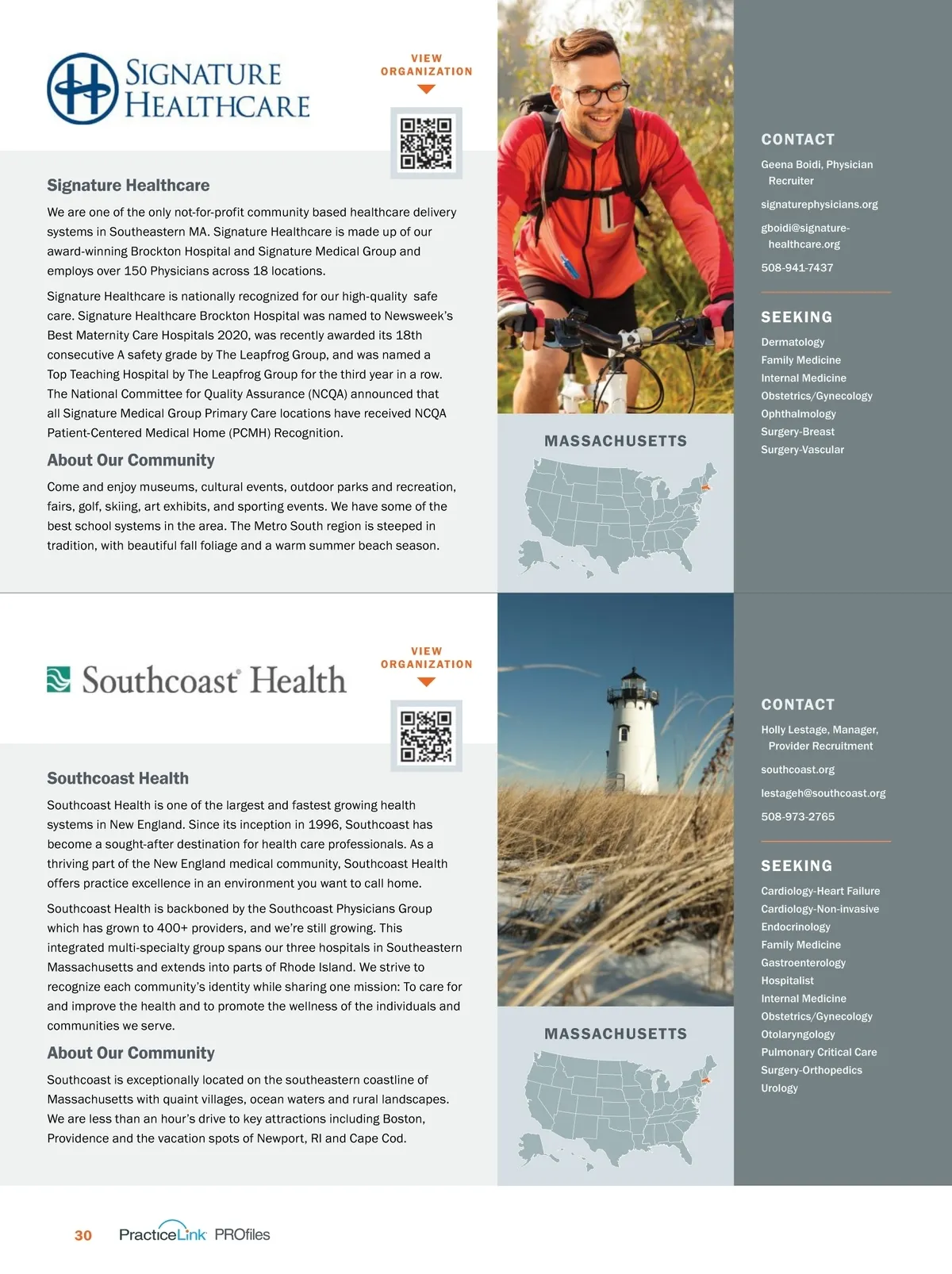 SIGNATURE HEALTHCARE

VIEW ORGANIZATION

Signature Healthcare

We are one of the only not-for-profit community based healthcare delivery systems in Southeastern MA. Signature Healthcare is made up of our award-winning Brockton Hospital and Signature Medical Group and employs over 150 Physicians across 18 locations.

Signature Healthcare is nationally recognized for our high-quality safe care. Signature Healthcare Brockton Hospital was named to Newsweek's Best Maternity Care Hospitals 2020, was recently awarded its 18th consecutive A safety grade by The Leapfrog Group, and was named a Top Teaching Hospital by The Leapfrog Group for the third year in a row. The National Committee for Quality Assurance (NCQA) announced that all Signature Medical Group Primary Care locations have received NCQA Patient-Centered Medical Home (PCMH) Recognition.

About Our Community

Come and enjoy museums, cultural events, outdoor parks and recreation, fairs, golf, skiing, art exhibits, and sporting events. We have some of the best school systems in the area. The Metro South region is steeped in tradition, with beautiful fall foliage and a warm summer beach season.

MASSACHUSETTS

CONTACT

Geena Boidi, Physician Recruiter

signaturephysicians.org

gboidi@signature-healthcare.org

508-941-7437

SEEKING

Dermatology
Family Medicine
Internal Medicine
Obstetrics/Gynecology
Ophthalmology
Surgery-Breast
Surgery-Vascular

Southcoast Health

VIEW ORGANIZATION

Southcoast Health

Southcoast Health is one of the largest and fastest growing health systems in New England. Since its inception in 1996, Southcoast has become a sought-after destination for health care professionals. As a thriving part of the New England medical community, Southcoast Health offers practice excellence in an environment you want to call home.

Southcoast Health is backboned by the Southcoast Physicians Group which has grown to 400+ providers, and we're still growing. This integrated multi-specialty group spans our three hospitals in Southeastern Massachusetts and extends into parts of Rhode Island. We strive to recognize each community's identity while sharing one mission: To care for and improve the health and to promote the wellness of the individuals and communities we serve.

About Our Community

Southcoast is exceptionally located on the southeastern coastline of Massachusetts with quaint villages, ocean waters and rural landscapes. We are less than an hour's drive to key attractions including Boston, Providence and the vacation spots of Newport, RI and Cape Cod.

MASSACHUSETTS

CONTACT

Holly Lestage, Manager, Provider Recruitment

southcoast.org

lestageh@southcoast.org

508-973-2765

SEEKING

Cardiology-Heart Failure
Cardiology-Non-invasive
Endocrinology
Family Medicine
Gastroenterology
Hospitalist
Internal Medicine
Obstetrics/Gynecology
Otolaryngology
Pulmonary Critical Care
Surgery-Orthopedics
Urology

30 PracticeLink PROfiles